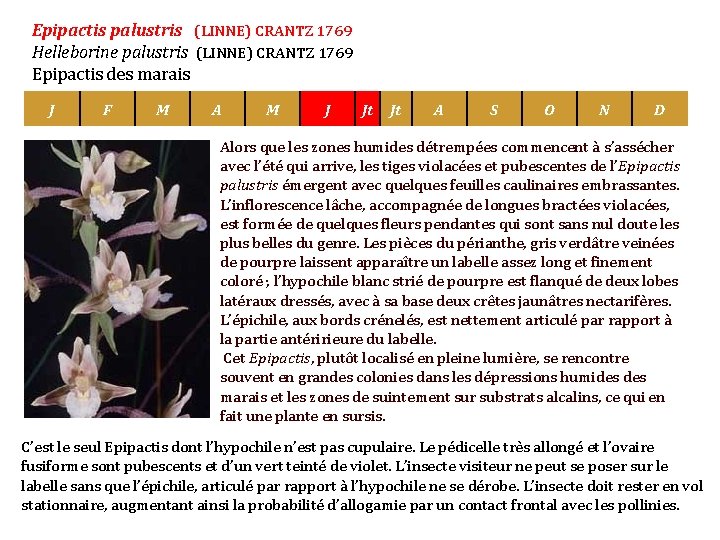 Epipactis palustris (LINNE) CRANTZ 1769
Helleborine palustris (LINNE) CRANTZ 1769
Epipactis des marais

| J | F | M | A | M | J | Jt | Jt | A | S | O | N | D |
|---|---|---|---|---|---|---|---|---|---|---|---|---|

Alors que les zones humides détrempées commencent à s'assécher avec l'été qui arrive, les tiges violacées et pubescentes de l'Epipactis palustris émergent avec quelques feuilles caulinaires embrassantes. L'inflorescence lâche, accompagnée de longues bractées violacées, est formée de quelques fleurs pendantes qui sont sans nul doute les plus belles du genre. Les pièces du périanthe, gris verdâtre veinées de pourpre laissent apparaître un labelle assez long et finement coloré ; l'hypochile blanc strié de pourpre est flanqué de deux lobes latéraux dressés, avec à sa base deux crêtes jaunâtres nectarifères. L'épichile, aux bords crénelés, est nettement articulé par rapport à la partie antéririeure du labelle.

Cet Epipactis, plutôt localisé en pleine lumière, se rencontre souvent en grandes colonies dans les dépressions humides des marais et les zones de suintement sur substrats alcalins, ce qui en fait une plante en sursis.

C'est le seul Epipactis dont l'hypochile n'est pas cupulaire. Le pédicelle très allongé et l'ovaire fusiforme sont pubescents et d'un vert teinté de violet. L'insecte visiteur ne peut se poser sur le labelle sans que l'épichile, articulé par rapport à l'hypochile ne se dérobe. L'insecte doit rester en vol stationnaire, augmentant ainsi la probabilité d'allogamie par un contact frontal avec les pollinies.